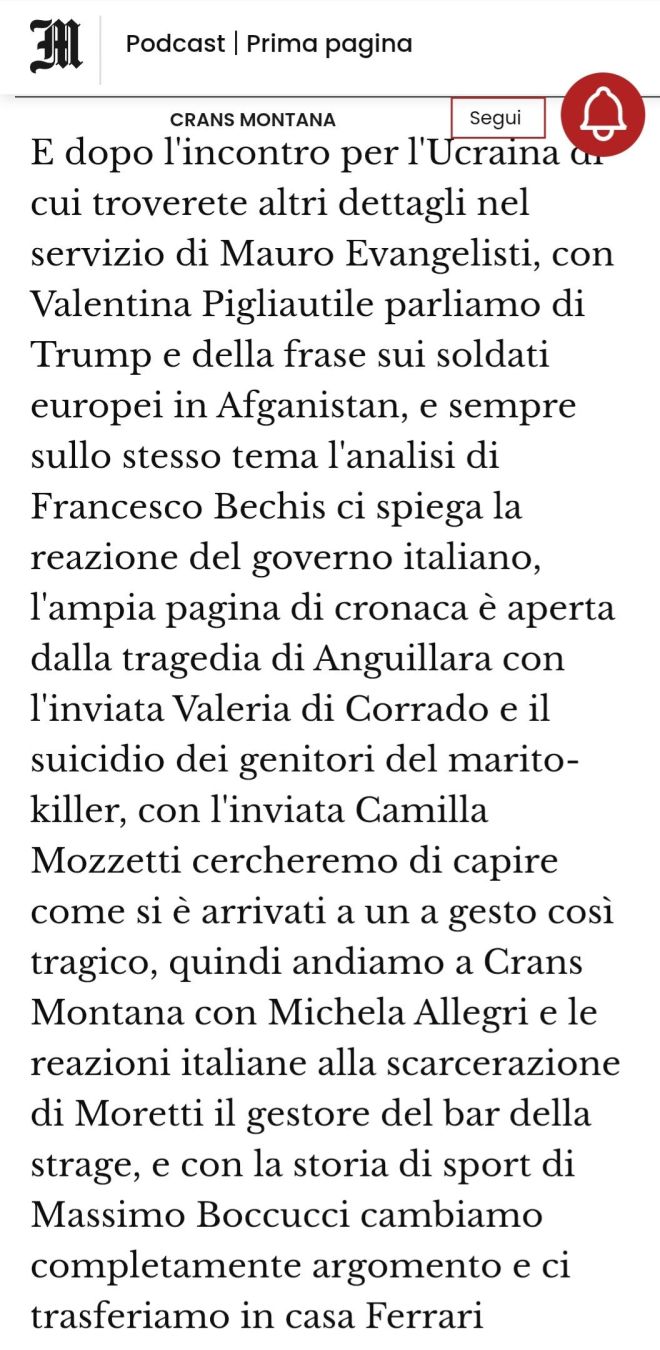 M Podcast | Prima pagina

CRANS MONTANA Segui

E dopo l'incontro per l'Ucraina di cui troverete altri dettagli nel servizio di Mauro Evangelisti, con Valentina Pigliautile parliamo di Trump e della frase sui soldati europei in Afganistan, e sempre sullo stesso tema l'analisi di Francesco Bechis ci spiega la reazione del governo italiano, l'ampia pagina di cronaca è aperta dalla tragedia di Anguillara con l'inviata Valeria di Corrado e il suicidio dei genitori del marito-killer, con l'inviata Camilla Mozzetti cercheremo di capire come si è arrivati a un a gesto così tragico, quindi andiamo a Crans Montana con Michela Allegri e le reazioni italiane alla scarcerazione di Moretti il gestore del bar della strage, e con la storia di sport di Massimo Boccucci cambiamo completamente argomento e ci trasferiamo in casa Ferrari